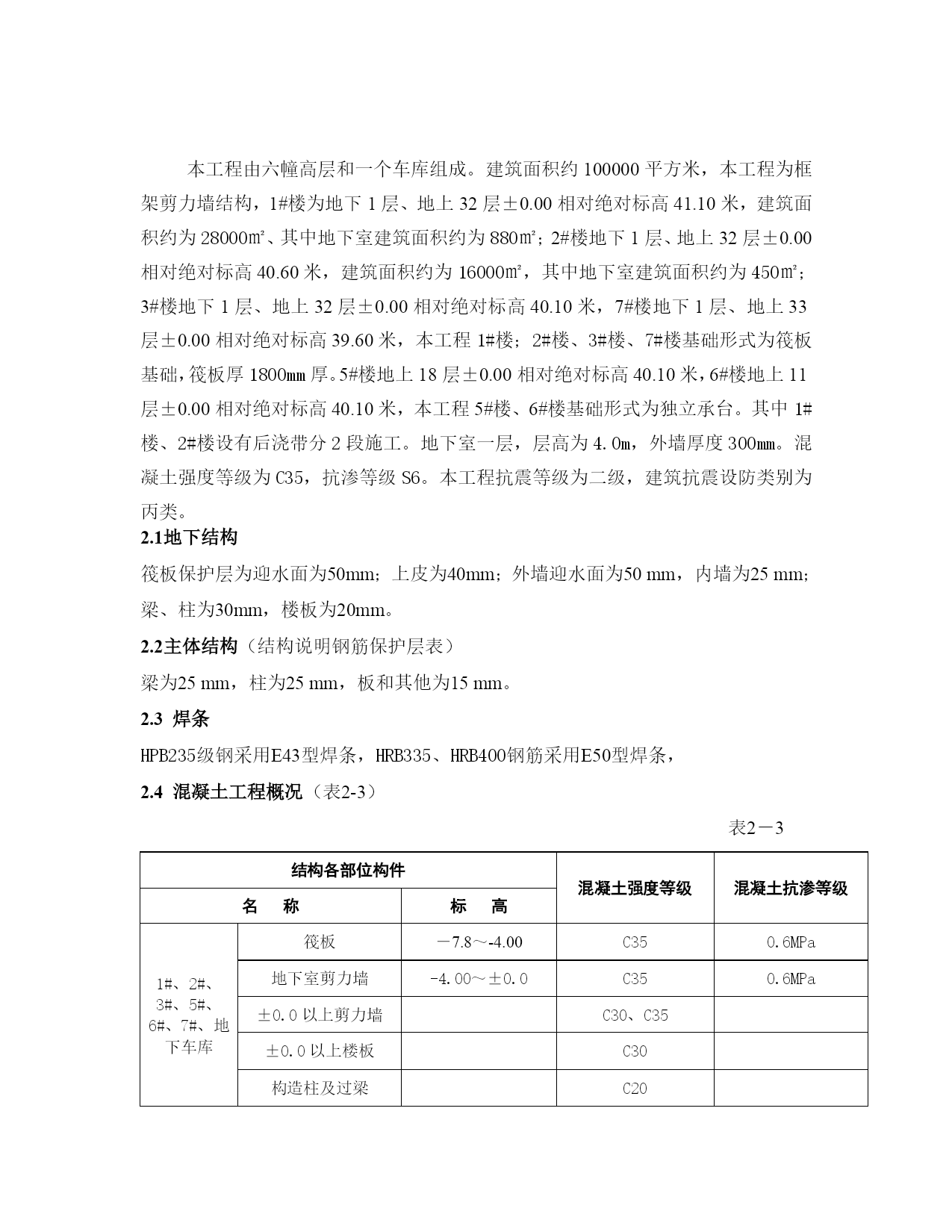 本工程由六幢高层和一个车库组成。建筑面积约 100000 平方米，本工程为框架剪力墙结构，1#楼为地下 1 层、地上 32 层±0.00 相对绝对标高 41.10 米，建筑面积约为 28000㎡、其中地下室建筑面积约为 880㎡；2#楼地下 1 层、地上 32 层±0.00 相对绝对标高 40.60 米，建筑面积约为 16000㎡，其中地下室建筑面积约为 450㎡；3#楼地下 1 层、地上 32 层±0.00 相对绝对标高 40.10 米，7#楼地下 1 层、地上 33 层±0.00 相对绝对标高 39.60 米，本工程 1#楼；2#楼、3#楼、7#楼基础形式为筏板基础，筏板厚 1800㎜ 厚。5#楼地上 18 层±0.00 相对绝对标高 40.10 米，6#楼地上 11 层±0.00 相对绝对标高 40.10 米，本工程 5#楼、6#楼基础形式为独立承台。其中 1#楼、2#楼设有后浇带分 2 段施工。地下室一层，层高为 4.0m，外墙厚度 300㎜。混凝土强度等级为 C35，抗渗等级 S6。本工程抗震等级为二级，建筑抗震设防类别为丙类。

2.1地下结构

筏板保护层为迎水面为50mm；上皮为40mm；外墙迎水面为50 mm，内墙为25 mm；梁、柱为30mm，楼板为20mm。

2.2主体结构（结构说明钢筋保护层表）

梁为25 mm，柱为25 mm，板和其他为15 mm。

2.3 焊条

HPB235级钢采用E43型焊条，HRB335、HRB400钢筋采用E50型焊条，

2.4 混凝土工程概况（表2-3）

表2－3

| 结构各部位构件 | | | 混凝土强度等级 | 混凝土抗渗等级 |
|---|---|---|---|---|
| 名　称 | | 标　高 | | |
| 1#、2#、3#、5#、6#、7#、地下车库 | 筏板 | －7.8～-4.00 | C35 | 0.6MPa |
| | 地下室剪力墙 | -4.00～±0.0 | C35 | 0.6MPa |
| | ±0.0 以上剪力墙 | | C30、C35 | |
| | ±0.0 以上楼板 | | C30 | |
| | 构造柱及过梁 | | C20 | |